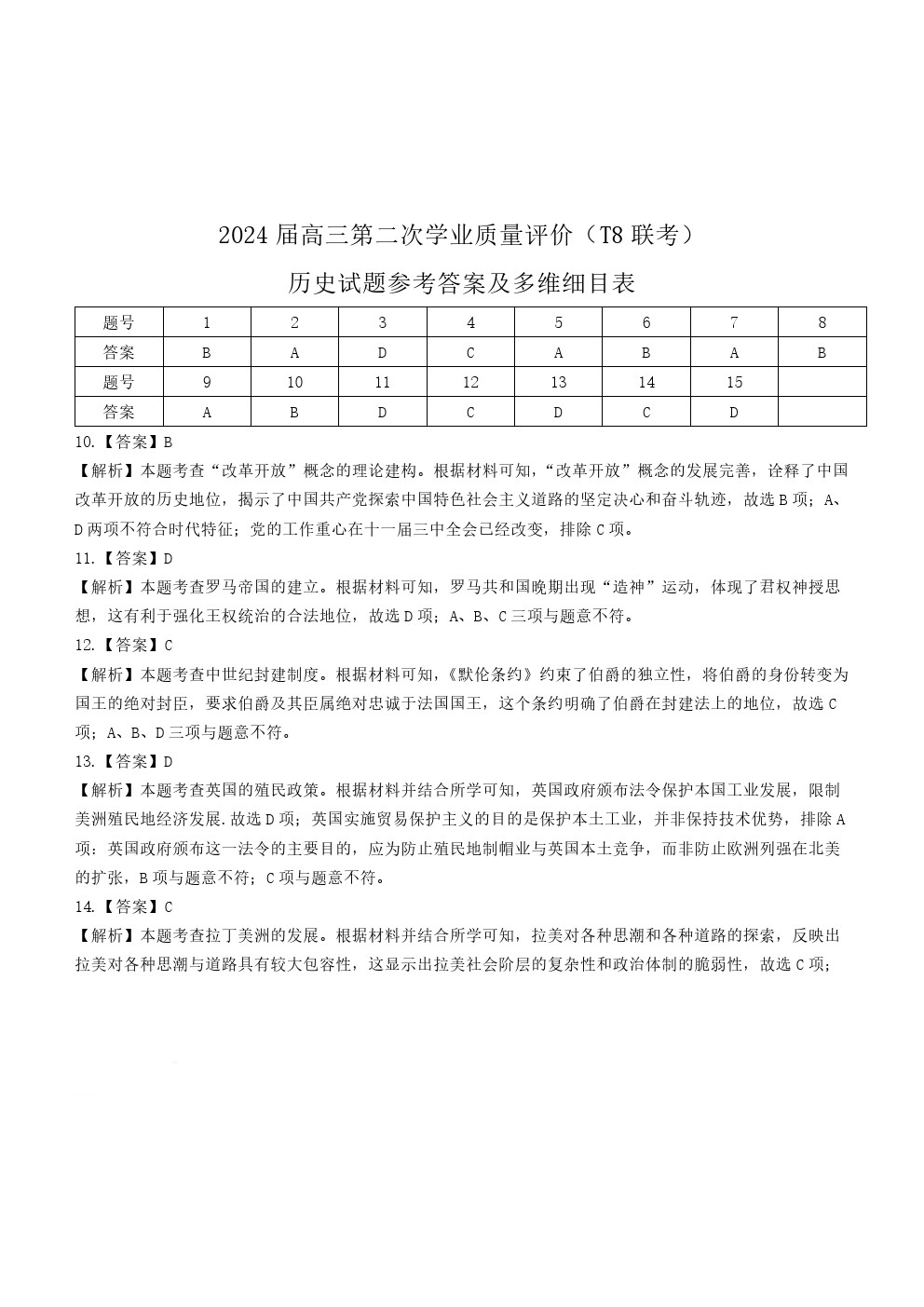 2024 届高三第二次学业质量评价（T8 联考）

历史试题参考答案及多维细目表

| 题号 | 1 | 2 | 3 | 4 | 5 | 6 | 7 | 8 |
|---|---|---|---|---|---|---|---|---|
| 答案 | B | A | D | C | A | B | A | B |
| 题号 | 9 | 10 | 11 | 12 | 13 | 14 | 15 | |
| 答案 | A | B | D | C | D | C | D | |

10.【答案】B

【解析】本题考查“改革开放”概念的理论建构。根据材料可知，“改革开放”概念的发展完善，诠释了中国改革开放的历史地位，揭示了中国共产党探索中国特色社会主义道路的坚定决心和奋斗轨迹，故选 B 项；A、D 两项不符合时代特征；党的工作重心在十一届三中全会已经改变，排除 C 项。

11.【答案】D

【解析】本题考查罗马帝国的建立。根据材料可知，罗马共和国晚期出现“造神”运动，体现了君权神授思想，这有利于强化王权统治的合法地位，故选 D 项；A、B、C 三项与题意不符。

12.【答案】C

【解析】本题考查中世纪封建制度。根据材料可知，《默伦条约》约束了伯爵的独立性，将伯爵的身份转变为国王的绝对封臣，要求伯爵及其臣属绝对忠诚于法国国王，这个条约明确了伯爵在封建法上的地位，故选 C 项；A、B、D 三项与题意不符。

13.【答案】D

【解析】本题考查英国的殖民政策。根据材料并结合所学可知，英国政府颁布法令保护本国工业发展，限制美洲殖民地经济发展.故选 D 项；英国实施贸易保护主义的目的是保护本土工业，并非保持技术优势，排除 A 项：英国政府颁布这一法令的主要目的，应为防止殖民地制帽业与英国本土竞争，而非防止欧洲列强在北美的扩张，B 项与题意不符；C 项与题意不符。

14.【答案】C

【解析】本题考查拉丁美洲的发展。根据材料并结合所学可知，拉美对各种思潮和各种道路的探索，反映出拉美对各种思潮与道路具有较大包容性，这显示出拉美社会阶层的复杂性和政治体制的脆弱性，故选 C 项；